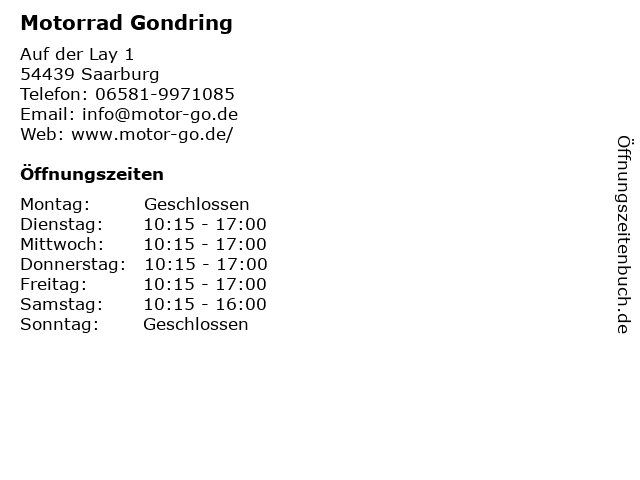 Motorrad Gondring

Auf der Lay 1
54439 Saarburg
Telefon: 06581-9971085
Email: info@motor-go.de
Web: www.motor-go.de/

Öffnungszeiten

Montag: Geschlossen
Dienstag: 10:15 - 17:00
Mittwoch: 10:15 - 17:00
Donnerstag: 10:15 - 17:00
Freitag: 10:15 - 17:00
Samstag: 10:15 - 16:00
Sonntag: Geschlossen

Öffnungszeitenbuch.de